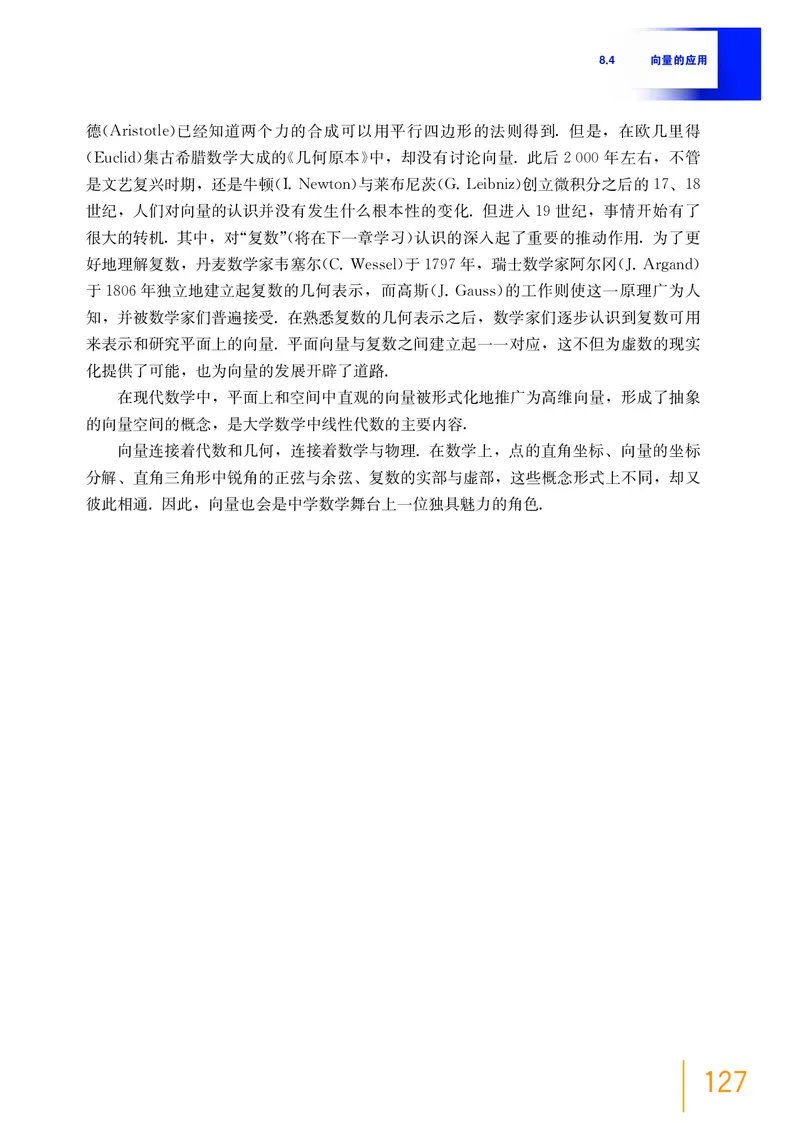 8.4 向量的应用

德(Aristotle)已经知道两个力的合成可以用平行四边形的法则得到. 但是，在欧几里得(Euclid)集古希腊数学大成的《几何原本》中，却没有讨论向量. 此后 2 000 年左右，不管是文艺复兴时期，还是牛顿(I. Newton)与莱布尼茨(G. Leibniz)创立微积分之后的 17、18 世纪，人们对向量的认识并没有发生什么根本性的变化. 但进入 19 世纪，事情开始有了很大的转机. 其中，对“复数”(将在下一章学习)认识的深入起了重要的推动作用. 为了更好地理解复数，丹麦数学家韦塞尔(C. Wessel)于 1797 年，瑞士数学家阿尔冈(J. Argand)于 1806 年独立地建立起复数的几何表示，而高斯(J. Gauss)的工作则使这一原理广为人知，并被数学家们普遍接受. 在熟悉复数的几何表示之后，数学家们逐步认识到复数可用来表示和研究平面上的向量. 平面向量与复数之间建立起一一对应，这不但为虚数的现实化提供了可能，也为向量的发展开辟了道路.

在现代数学中，平面上和空间中直观的向量被形式化地推广为高维向量，形成了抽象的向量空间的概念，是大学数学中线性代数的主要内容.

向量连接着代数和几何，连接着数学与物理. 在数学上，点的直角坐标、向量的坐标分解、直角三角形中锐角的正弦与余弦、复数的实部与虚部，这些概念形式上不同，却又彼此相通. 因此，向量也会是中学数学舞台上一位独具魅力的角色.

127